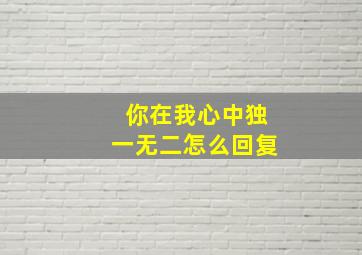 你在我心中独一无二怎么回复